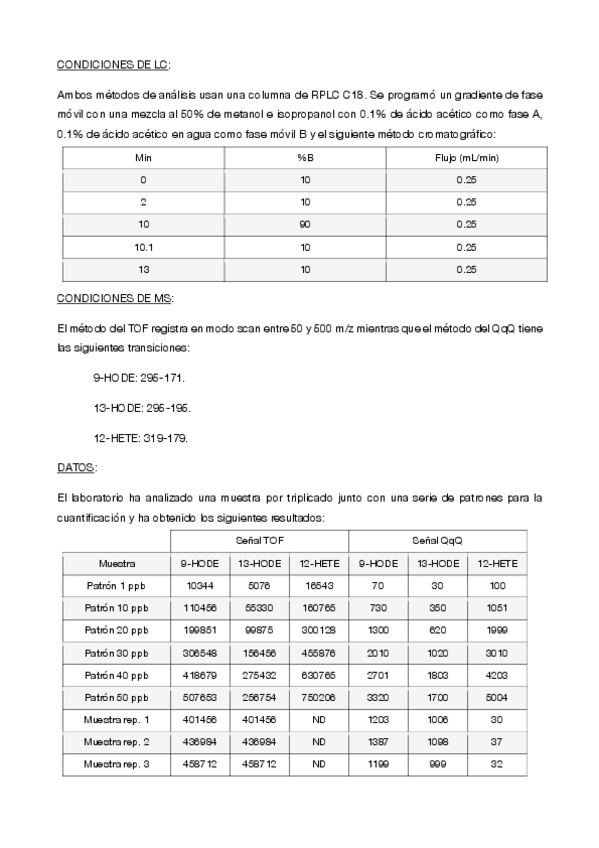 CONDICIONES DE LC:

Ambos métodos de análisis usan una columna de RPLC C18. Se programó un gradiente de fase móvil con una mezcla al 50% de metanol e isopropanol con 0.1% de ácido acético como fase A, 0.1% de ácido acético en agua como fase móvil B y el siguiente método cromatográfico:

| Min | %B | Flujo (mL/min) |
|---|---|---|
| 0 | 10 | 0.25 |
| 2 | 10 | 0.25 |
| 10 | 90 | 0.25 |
| 10.1 | 10 | 0.25 |
| 13 | 10 | 0.25 |

CONDICIONES DE MS:

El método del TOF registra en modo scan entre 50 y 500 m/z mientras que el método del QqQ tiene las siguientes transiciones:

9-HODE: 295-171.

13-HODE: 295-195.

12-HETE: 319-179.

DATOS:

El laboratorio ha analizado una muestra por triplicado junto con una serie de patrones para la cuantificación y ha obtenido los siguientes resultados:

| | Señal TOF | | | Señal QqQ | | |
|---|---|---|---|---|---|---|
| Muestra | 9-HODE | 13-HODE | 12-HETE | 9-HODE | 13-HODE | 12-HETE |
| Patrón 1 ppb | 10344 | 5076 | 16543 | 70 | 30 | 100 |
| Patrón 10 ppb | 110456 | 55330 | 160765 | 730 | 350 | 1051 |
| Patrón 20 ppb | 199851 | 99875 | 300128 | 1300 | 620 | 1999 |
| Patrón 30 ppb | 306548 | 156456 | 455876 | 2010 | 1020 | 3010 |
| Patrón 40 ppb | 418679 | 275432 | 630765 | 2701 | 1803 | 4203 |
| Patrón 50 ppb | 507653 | 256754 | 750206 | 3320 | 1700 | 5004 |
| Muestra rep. 1 | 401456 | 401456 | ND | 1203 | 1006 | 30 |
| Muestra rep. 2 | 436984 | 436984 | ND | 1387 | 1098 | 37 |
| Muestra rep. 3 | 458712 | 458712 | ND | 1199 | 999 | 32 |